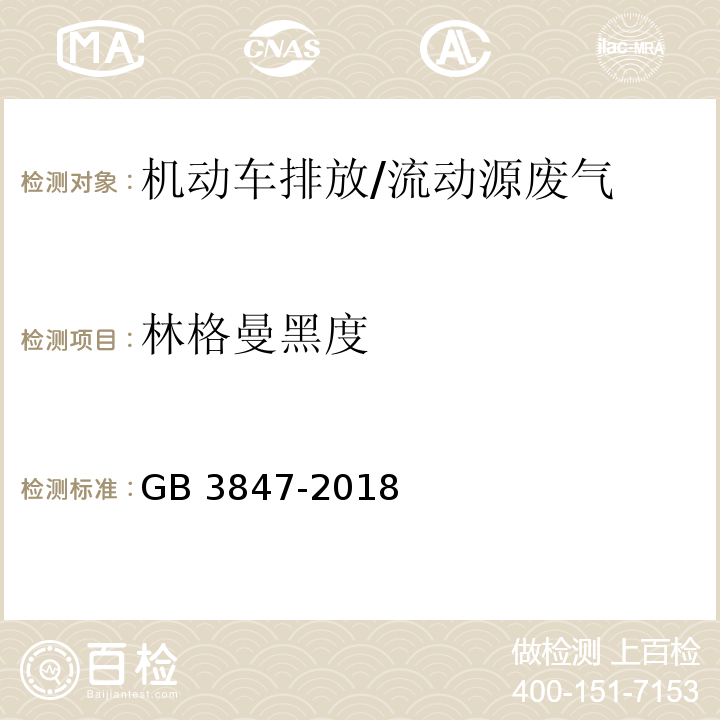 MA CNAS AC ilac-MRA

检测对象：机动车排放/流动源废气

检测项目：林格曼黑度

检测标准：GB 3847-2018

百检
Baijiantest.com

做检测 上百检
400-151-7153